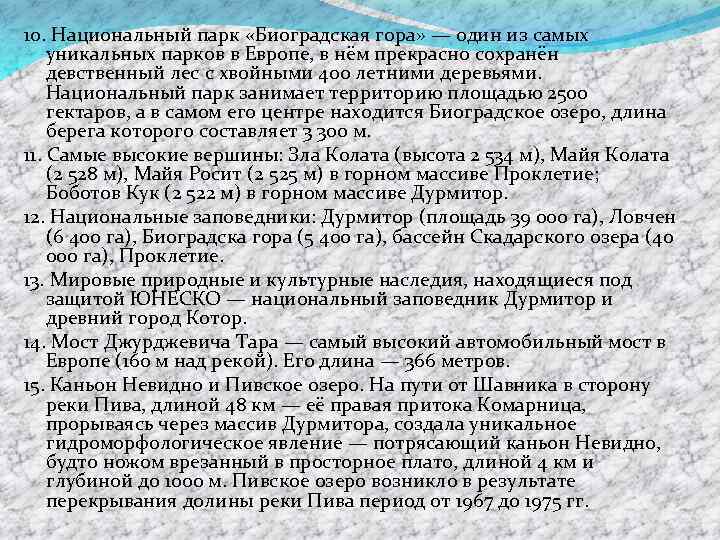 10. Национальный парк «Биоградская гора» — один из самых уникальных парков в Европе, в нём прекрасно сохранён девственный лес с хвойными 400 летними деревьями. Национальный парк занимает территорию площадью 2500 гектаров, а в самом его центре находится Биоградское озеро, длина берега которого составляет 3 300 м.

11. Самые высокие вершины: Зла Колата (высота 2 534 м), Майя Колата (2 528 м), Майя Росит (2 525 м) в горном массиве Проклетие; Боботов Кук (2 522 м) в горном массиве Дурмитор.

12. Национальные заповедники: Дурмитор (площадь 39 000 га), Ловчен (6 400 га), Биоградска гора (5 400 га), бассейн Скадарского озера (40 000 га), Проклетие.

13. Мировые природные и культурные наследия, находящиеся под защитой ЮНЕСКО — национальный заповедник Дурмитор и древний город Котор.

14. Мост Джурджевича Тара — самый высокий автомобильный мост в Европе (160 м над рекой). Его длина — 366 метров.

15. Каньон Невидно и Пивское озеро. На пути от Шавника в сторону реки Пива, длиной 48 км — её правая притока Комарница, прорываясь через массив Дурмитора, создала уникальное гидроморфологическое явление — потрясающий каньон Невидно, будто ножом врезанный в просторное плато, длиной 4 км и глубиной до 1000 м. Пивское озеро возникло в результате перекрывания долины реки Пива период от 1967 до 1975 гг.